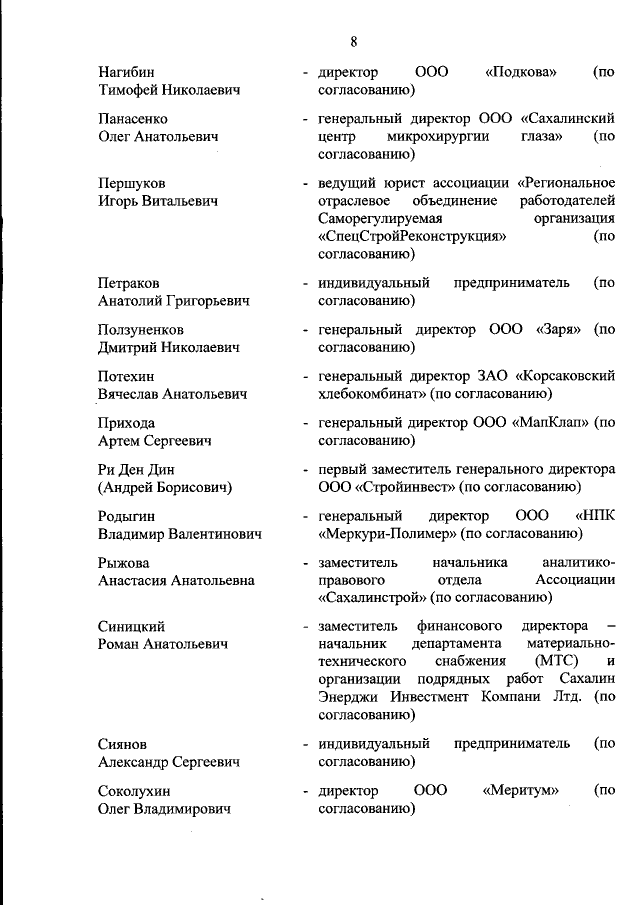 8

Нагибин Тимофей Николаевич - директор ООО «Подкова» (по согласованию)

Панасенко Олег Анатольевич - генеральный директор ООО «Сахалинский центр микрохирургии глаза» (по согласованию)

Першуков Игорь Витальевич - ведущий юрист ассоциации «Региональное отраслевое объединение работодателей Саморегулируемая организация «СпецСтройРеконструкция» (по согласованию)

Петраков Анатолий Григорьевич - индивидуальный предприниматель (по согласованию)

Ползуненков Дмитрий Николаевич - генеральный директор ООО «Заря» (по согласованию)

Потехин Вячеслав Анатольевич - генеральный директор ЗАО «Корсаковский хлебокомбинат» (по согласованию)

Прихода Артем Сергеевич - генеральный директор ООО «МапКлап» (по согласованию)

Ри Ден Дин (Андрей Борисович) - первый заместитель генерального директора ООО «Стройинвест» (по согласованию)

Родыгин Владимир Валентинович - генеральный директор ООО «НПК «Меркури-Полимер» (по согласованию)

Рыжова Анастасия Анатольевна - заместитель начальника аналитико-правового отдела Ассоциации «Сахалинстрой» (по согласованию)

Синицкий Роман Анатольевич - заместитель финансового директора – начальник департамента материально-технического снабжения (МТС) и организации подрядных работ Сахалин Энерджи Инвестмент Компани Лтд. (по согласованию)

Сиянов Александр Сергеевич - индивидуальный предприниматель (по согласованию)

Соколухин Олег Владимирович - директор ООО «Меритум» (по согласованию)